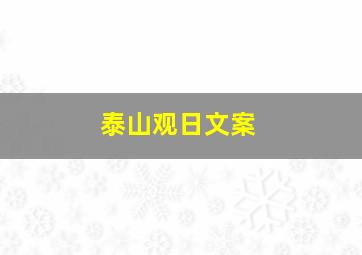 泰山观日文案